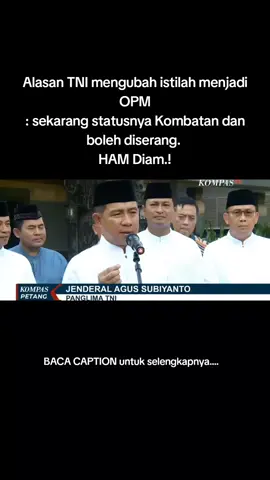 Alasan TNI mengubah istilah menjadi OPM
: sekarang statusnya Kombatan dan boleh diserang.
HAM Diam.!

KOMPAS

KOMPAS PETANG

JENDERAL AGUS SUBIYANTO
PANGLIMA TNI

BACA CAPTION untuk selengkapnya....